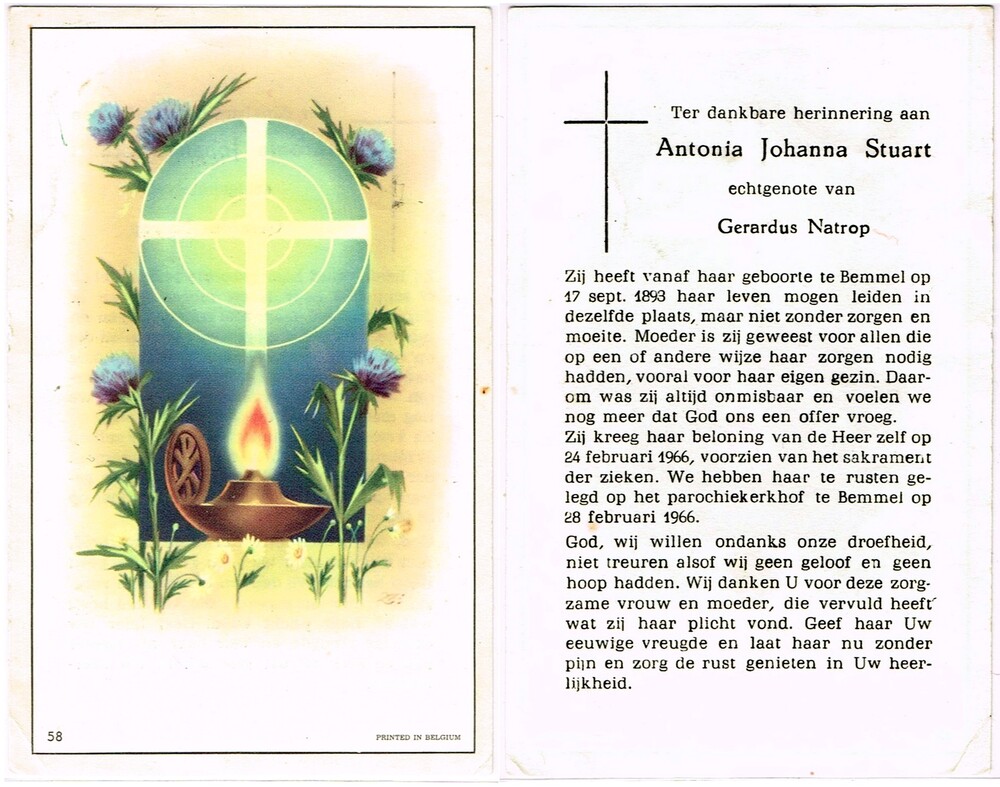 58

PRINTED IN BELGIUM

Ter dankbare herinnering aan

Antonia Johanna Stuart

echtgenote van

Gerardus Natrop

Zij heeft vanaf haar geboorte te Bemmel op 17 sept. 1893 haar leven mogen leiden in dezelfde plaats, maar niet zonder zorgen en moeite. Moeder is zij geweest voor allen die op een of andere wijze haar zorgen nodig hadden, vooral voor haar eigen gezin. Daarom was zij altijd onmisbaar en voelen we nog meer dat God ons een offer vroeg.
Zij kreeg haar beloning van de Heer zelf op 24 februari 1966, voorzien van het sakrament der zieken. We hebben haar te rusten gelegd op het parochiekerkhof te Bemmel op 28 februari 1966.

God, wij willen ondanks onze droefheid, niet treuren alsof wij geen geloof en geen hoop hadden. Wij danken U voor deze zorgzame vrouw en moeder, die vervuld heeft wat zij haar plicht vond. Geef haar Uw eeuwige vreugde en laat haar nu zonder pijn en zorg de rust genieten in Uw heerlijkheid.